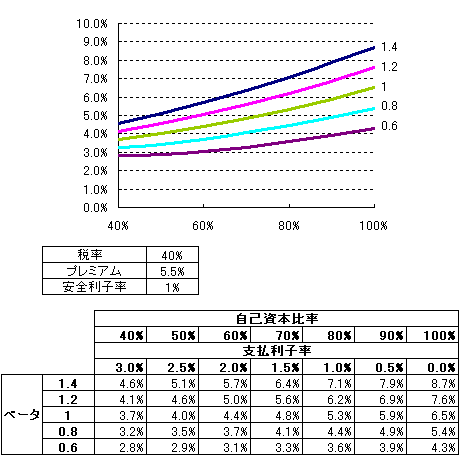 10.0%
9.0%
8.0%
7.0%
6.0%
5.0%
4.0%
3.0%
2.0%
1.0%
0.0%

40%
60%
80%
100%

1.4
1.2
1
0.8
0.6

| 税率 | 40% |
|---|---|
| プレミアム | 5.5% |
| 安全利子率 | 1% |

| | | 自己資本比率 | | | | | | |
|---|---|---|---|---|---|---|---|---|
| | | 40% | 50% | 60% | 70% | 80% | 90% | 100% |
| | | 支払利子率 | | | | | | |
| | | 3.0% | 2.5% | 2.0% | 1.5% | 1.0% | 0.5% | 0.0% |
| ベータ | 1.4 | 4.6% | 5.1% | 5.7% | 6.4% | 7.1% | 7.9% | 8.7% |
| | 1.2 | 4.1% | 4.6% | 5.0% | 5.6% | 6.2% | 6.9% | 7.6% |
| | 1 | 3.7% | 4.0% | 4.4% | 4.8% | 5.3% | 5.9% | 6.5% |
| | 0.8 | 3.2% | 3.5% | 3.7% | 4.1% | 4.4% | 4.9% | 5.4% |
| | 0.6 | 2.8% | 2.9% | 3.1% | 3.3% | 3.6% | 3.9% | 4.3% |